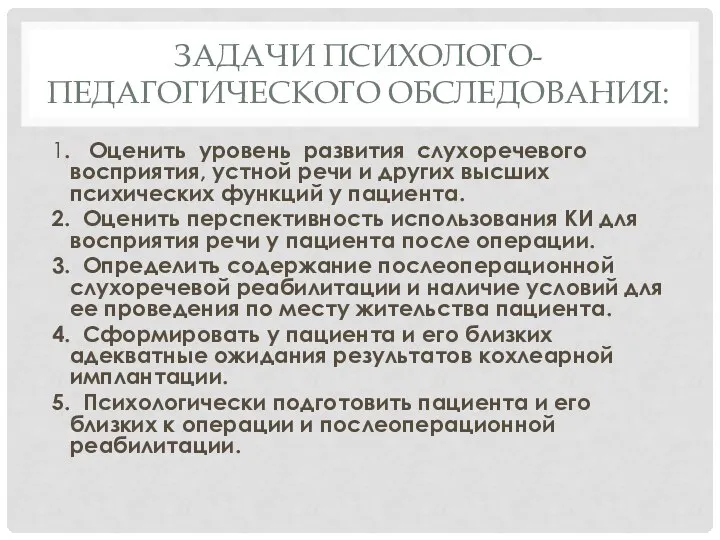 ЗАДАЧИ ПСИХОЛОГО-ПЕДАГОГИЧЕСКОГО ОБСЛЕДОВАНИЯ:

1. Оценить уровень развития слухоречевого восприятия, устной речи и других высших психических функций у пациента.

2. Оценить перспективность использования КИ для восприятия речи у пациента после операции.

3. Определить содержание послеоперационной слухоречевой реабилитации и наличие условий для ее проведения по месту жительства пациента.

4. Сформировать у пациента и его близких адекватные ожидания результатов кохлеарной имплантации.

5. Психологически подготовить пациента и его близких к операции и послеоперационной реабилитации.